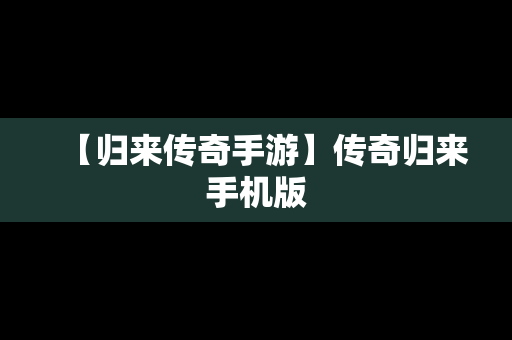 【归来传奇手游】传奇归来手机版